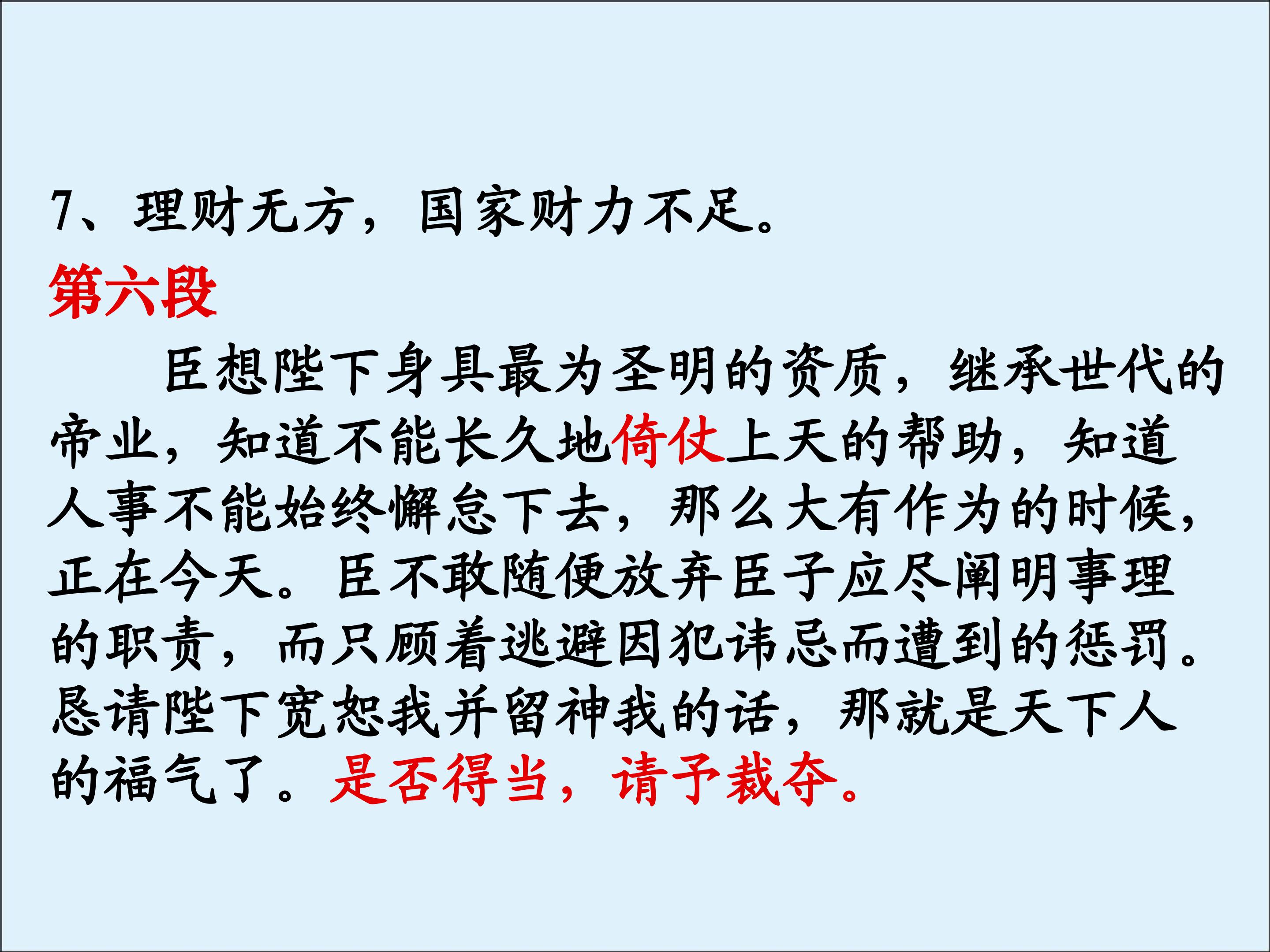 7、理财无方，国家财力不足。

第六段

臣想陛下身具最为圣明的资质，继承世代的帝业，知道不能长久地倚仗上天的帮助，知道人事不能始终懈怠下去，那么大有作为的时候，正在今天。臣不敢随便放弃臣子应尽阐明事理的职责，而只顾着逃避因犯讳忌而遭到的惩罚。恳请陛下宽恕我并留神我的话，那就是天下人的福气了。是否得当，请予裁夺。